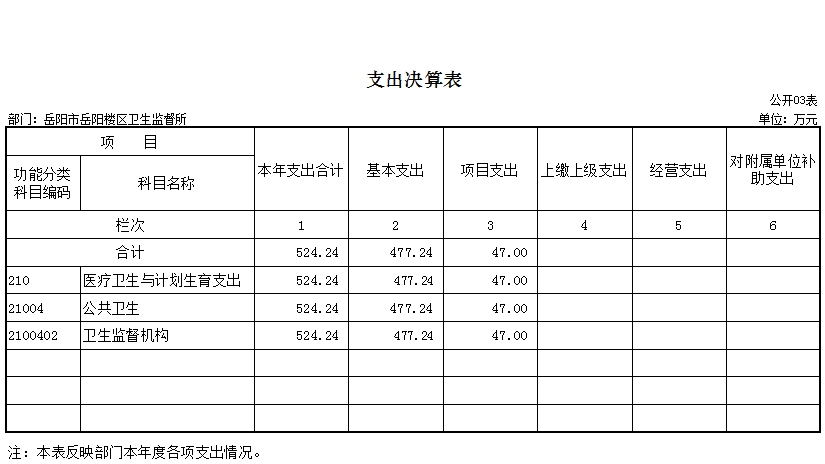 支出决算表

公开03表

部门：岳阳市岳阳楼区卫生监督所

单位：万元

| 项　目 |  | 本年支出合计 | 基本支出 | 项目支出 | 上缴上级支出 | 经营支出 | 对附属单位补助支出 |
|---|---|---|---|---|---|---|---|
| 功能分类科目编码 | 科目名称 |  |  |  |  |  |  |
| 栏次 |  | 1 | 2 | 3 | 4 | 5 | 6 |
| 合计 |  | 524.24 | 477.24 | 47.00 |  |  |  |
| 210 | 医疗卫生与计划生育支出 | 524.24 | 477.24 | 47.00 |  |  |  |
| 21004 | 公共卫生 | 524.24 | 477.24 | 47.00 |  |  |  |
| 2100402 | 卫生监督机构 | 524.24 | 477.24 | 47.00 |  |  |  |
|  |  |  |  |  |  |  |  |
|  |  |  |  |  |  |  |  |
|  |  |  |  |  |  |  |  |

注：本表反映部门本年度各项支出情况。